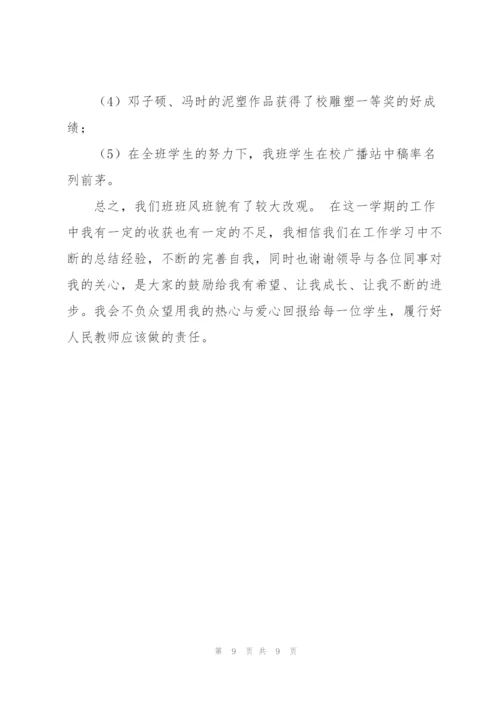 （4）邓子硕、冯时的泥塑作品获得了校雕塑一等奖的好成绩；

（5）在全班学生的努力下，我班学生在校广播站中稿率名列前茅。

总之，我们班班风班貌有了较大改观。 在这一学期的工作中我有一定的收获也有一定的不足，我相信我们在工作学习中不断的总结经验，不断的完善自我，同时也谢谢领导与各位同事对我的关心，是大家的鼓励给我有希望、让我成长、让我不断的进步。我会不负众望用我的热心与爱心回报给每一位学生，履行好人民教师应该做的责任。

第 9 页 共 9 页